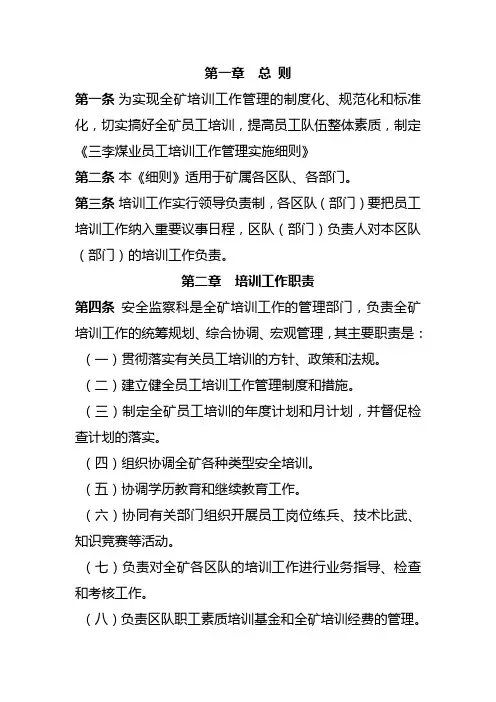 第一章　总 则

第一条 为实现全矿培训工作管理的制度化、规范化和标准化，切实搞好全矿员工培训，提高员工队伍整体素质，制定《三李煤业员工培训工作管理实施细则》

第二条 本《细则》适用于矿属各区队、各部门。

第三条 培训工作实行领导负责制，各区队（部门）要把员工培训工作纳入重要议事日程，区队（部门）负责人对本区队（部门）的培训工作负责。

第二章　培训工作职责

第四条 安全监察科是全矿培训工作的管理部门，负责全矿培训工作的统筹规划、综合协调、宏观管理，其主要职责是：

（一）贯彻落实有关员工培训的方针、政策和法规。

（二）建立健全员工培训工作管理制度和措施。

（三）制定全矿员工培训的年度计划和月计划，并督促检查计划的落实。

（四）组织协调全矿各种类型安全培训。

（五）协调学历教育和继续教育工作。

（六）协同有关部门组织开展员工岗位练兵、技术比武、知识竞赛等活动。

（七）负责对全矿各区队的培训工作进行业务指导、检查和考核工作。

（八）负责区队职工素质培训基金和全矿培训经费的管理。